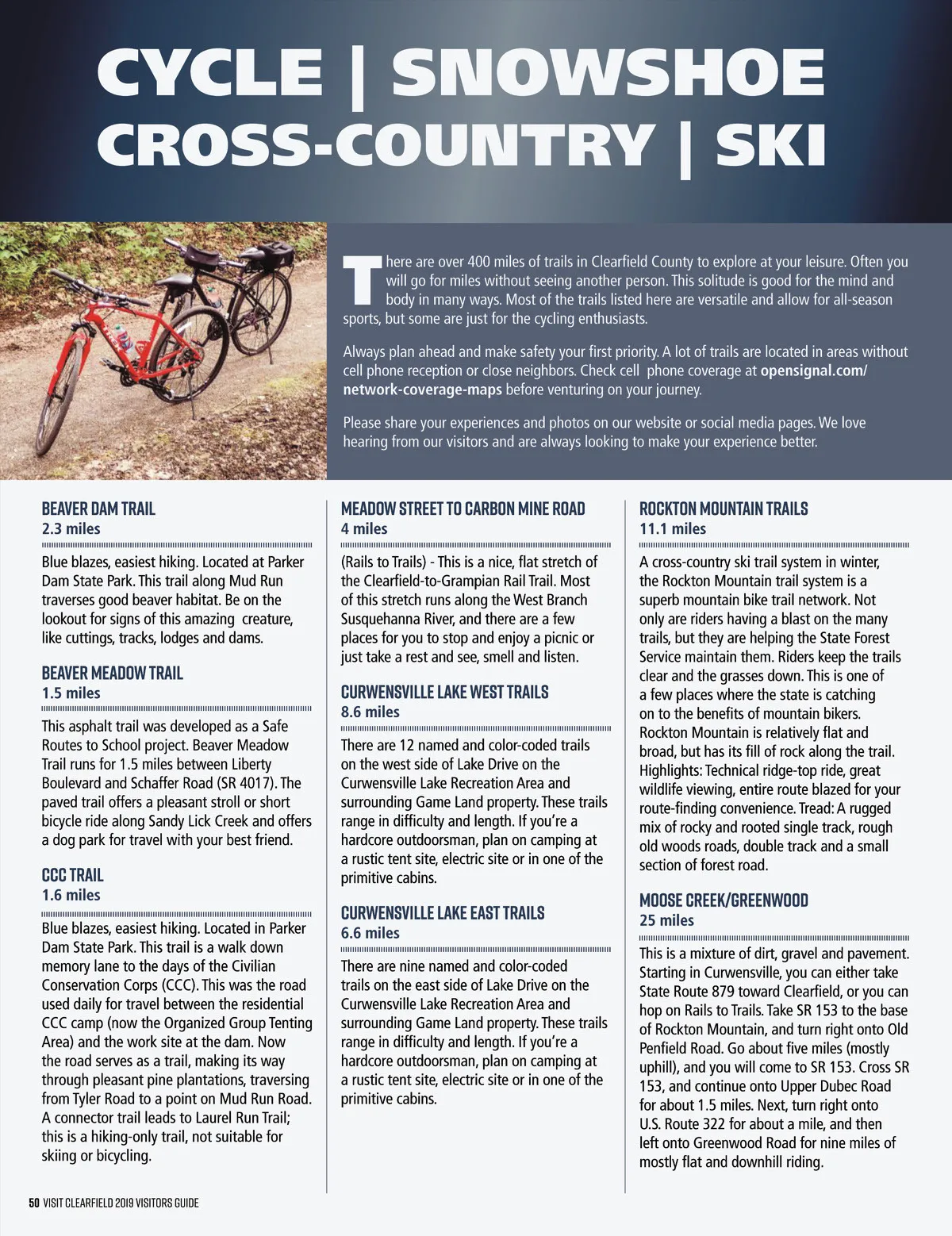 CYCLE | SNOWSHOE
CROSS-COUNTRY | SKI

There are over 400 miles of trails in Clearfield County to explore at your leisure. Often you will go for miles without seeing another person. This solitude is good for the mind and body in many ways. Most of the trails listed here are versatile and allow for all-season sports, but some are just for the cycling enthusiasts.

Always plan ahead and make safety your first priority. A lot of trails are located in areas without cell phone reception or close neighbors. Check cell phone coverage at opensignal.com/network-coverage-maps before venturing on your journey.

Please share your experiences and photos on our website or social media pages. We love hearing from our visitors and are always looking to make your experience better.

BEAVER DAM TRAIL
2.3 miles

Blue blazes, easiest hiking. Located at Parker Dam State Park. This trail along Mud Run traverses good beaver habitat. Be on the lookout for signs of this amazing creature, like cuttings, tracks, lodges and dams.

BEAVER MEADOW TRAIL
1.5 miles

This asphalt trail was developed as a Safe Routes to School project. Beaver Meadow Trail runs for 1.5 miles between Liberty Boulevard and Schaffer Road (SR 4017). The paved trail offers a pleasant stroll or short bicycle ride along Sandy Lick Creek and offers a dog park for travel with your best friend.

CCC TRAIL
1.6 miles

Blue blazes, easiest hiking. Located in Parker Dam State Park. This trail is a walk down memory lane to the days of the Civilian Conservation Corps (CCC). This was the road used daily for travel between the residential CCC camp (now the Organized Group Tenting Area) and the work site at the dam. Now the road serves as a trail, making its way through pleasant pine plantations, traversing from Tyler Road to a point on Mud Run Road. A connector trail leads to Laurel Run Trail; this is a hiking-only trail, not suitable for skiing or bicycling.

MEADOW STREET TO CARBON MINE ROAD
4 miles

(Rails to Trails) - This is a nice, flat stretch of the Clearfield-to-Grampian Rail Trail. Most of this stretch runs along the West Branch Susquehanna River, and there are a few places for you to stop and enjoy a picnic or just take a rest and see, smell and listen.

CURWENSVILLE LAKE WEST TRAILS
8.6 miles

There are 12 named and color-coded trails on the west side of Lake Drive on the Curwensville Lake Recreation Area and surrounding Game Land property. These trails range in difficulty and length. If you're a hardcore outdoorsman, plan on camping at a rustic tent site, electric site or in one of the primitive cabins.

CURWENSVILLE LAKE EAST TRAILS
6.6 miles

There are nine named and color-coded trails on the east side of Lake Drive on the Curwensville Lake Recreation Area and surrounding Game Land property. These trails range in difficulty and length. If you're a hardcore outdoorsman, plan on camping at a rustic tent site, electric site or in one of the primitive cabins.

ROCKTON MOUNTAIN TRAILS
11.1 miles

A cross-country ski trail system in winter, the Rockton Mountain trail system is a superb mountain bike trail network. Not only are riders having a blast on the many trails, but they are helping the State Forest Service maintain them. Riders keep the trails clear and the grasses down. This is one of a few places where the state is catching on to the benefits of mountain bikers. Rockton Mountain is relatively flat and broad, but has its fill of rock along the trail. Highlights: Technical ridge-top ride, great wildlife viewing, entire route blazed for your route-finding convenience. Tread: A rugged mix of rocky and rooted single track, rough old woods roads, double track and a small section of forest road.

MOOSE CREEK/GREENWOOD
25 miles

This is a mixture of dirt, gravel and pavement. Starting in Curwensville, you can either take State Route 879 toward Clearfield, or you can hop on Rails to Trails. Take SR 153 to the base of Rockton Mountain, and turn right onto Old Penfield Road. Go about five miles (mostly uphill), and you will come to SR 153. Cross SR 153, and continue onto Upper Dubec Road for about 1.5 miles. Next, turn right onto U.S. Route 322 for about a mile, and then left onto Greenwood Road for nine miles of mostly flat and downhill riding.

50 VISIT CLEARFIELD 2019 VISITORS GUIDE